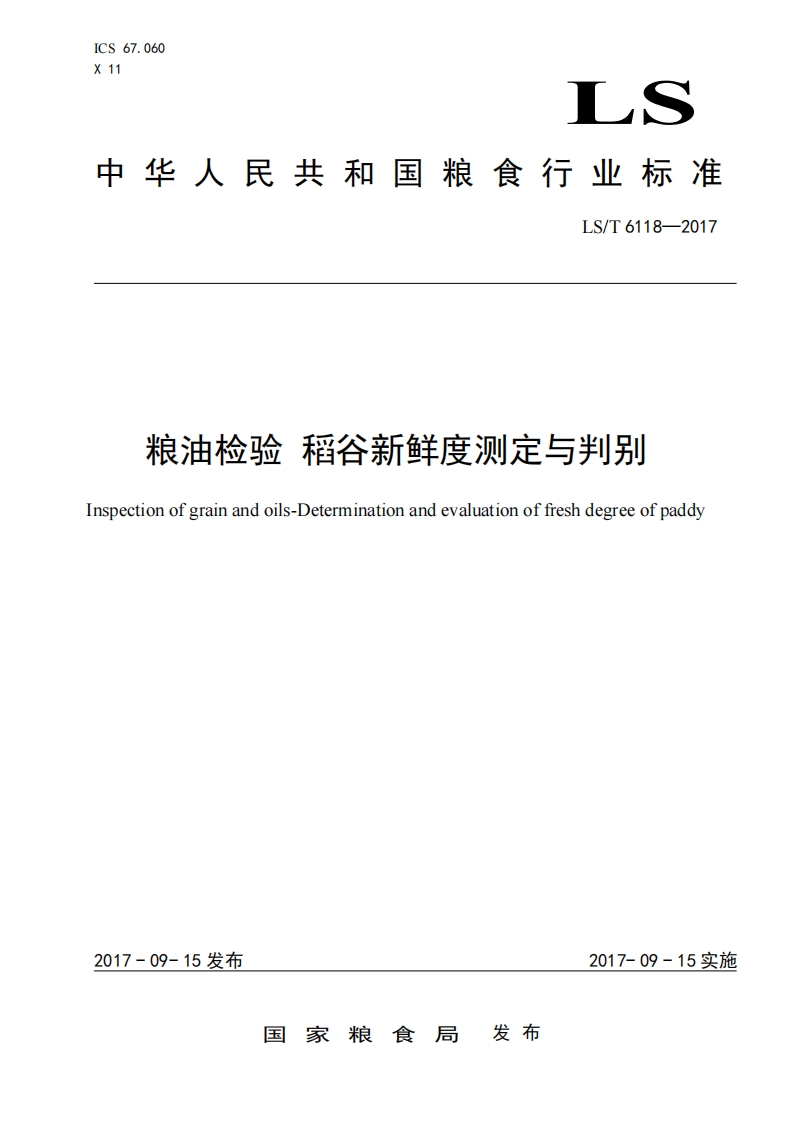 ICS 67.060
X 11

LS

中华人民共和国粮食行业标准

LS/T 6118—2017

粮油检验 稻谷新鲜度测定与判别

Inspection of grain and oils-Determination and evaluation of fresh degree of paddy

2017-09-15发布

2017-09-15实施

国家粮食局 发布